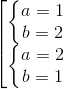 $\left[\begin{array}{l}\begin{cases}a=1\\b=2\end{cases}\\\begin{cases}a=2\\b=1\end{cases}\end{array}\right.$